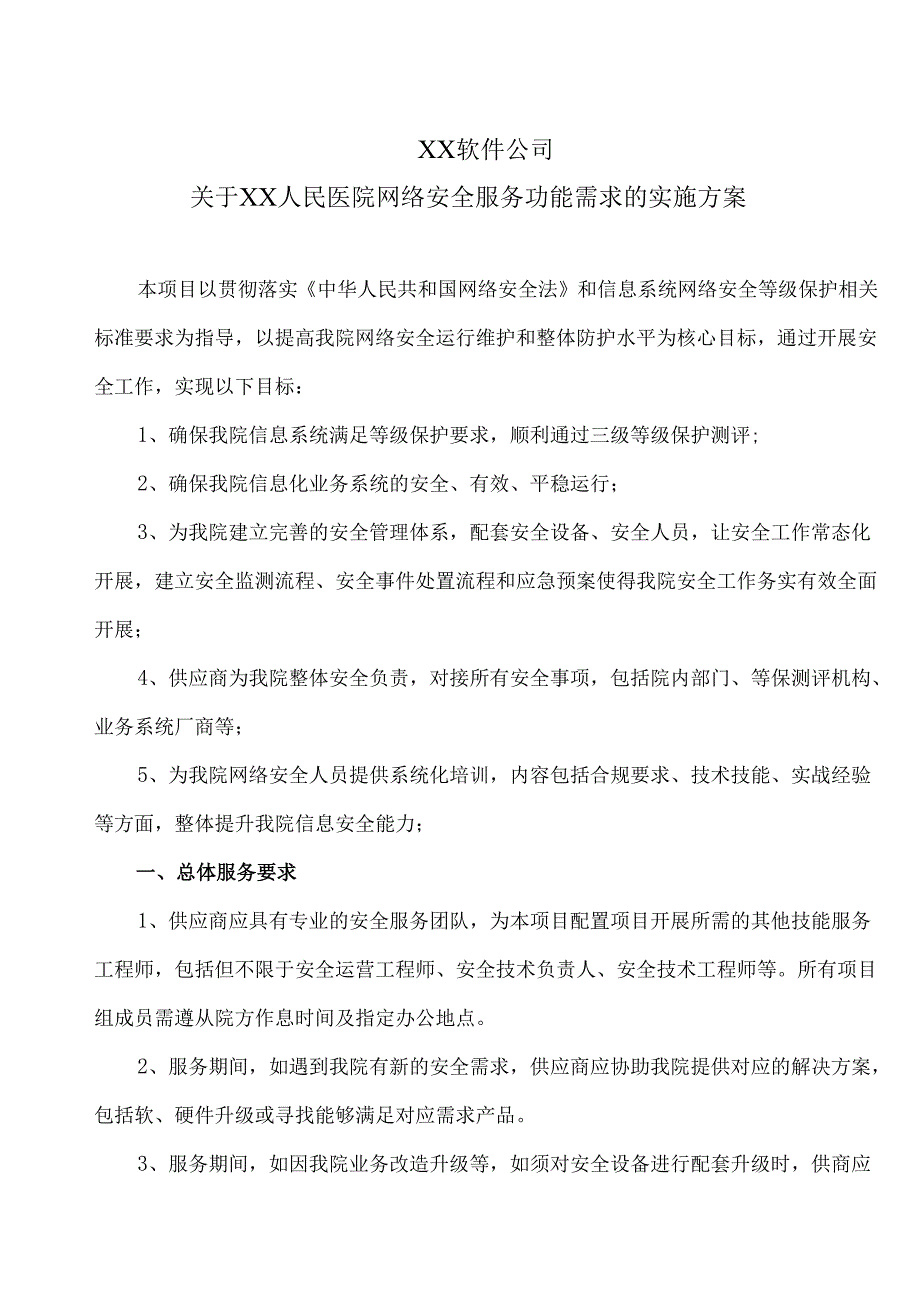 XX软件公司

关于XX人民医院网络安全服务功能需求的实施方案

本项目以贯彻落实《中华人民共和国网络安全法》和信息系统网络安全等级保护相关标准要求为指导，以提高我院网络安全运行维护和整体防护水平为核心目标，通过开展安全工作，实现以下目标：

1、确保我院信息系统满足等级保护要求，顺利通过三级等级保护测评；

2、确保我院信息化业务系统的安全、有效、平稳运行；

3、为我院建立完善的安全管理体系，配套安全设备、安全人员，让安全工作常态化开展，建立安全监测流程、安全事件处置流程和应急预案使得我院安全工作务实有效全面开展；

4、供应商为我院整体安全负责，对接所有安全事项，包括院内部门、等保测评机构、业务系统厂商等；

5、为我院网络安全人员提供系统化培训，内容包括合规要求、技术技能、实战经验等方面，整体提升我院信息安全能力；

一、总体服务要求

1、供应商应具有专业的安全服务团队，为本项目配置项目开展所需的其他技能服务工程师，包括但不限于安全运营工程师、安全技术负责人、安全技术工程师等。所有项目组成员需遵从院方作息时间及指定办公地点。

2、服务期间，如遇到我院有新的安全需求，供应商应协助我院提供对应的解决方案，包括软、硬件升级或寻找能够满足对应需求产品。

3、服务期间，如因我院业务改造升级等，如须对安全设备进行配套升级时，供商应